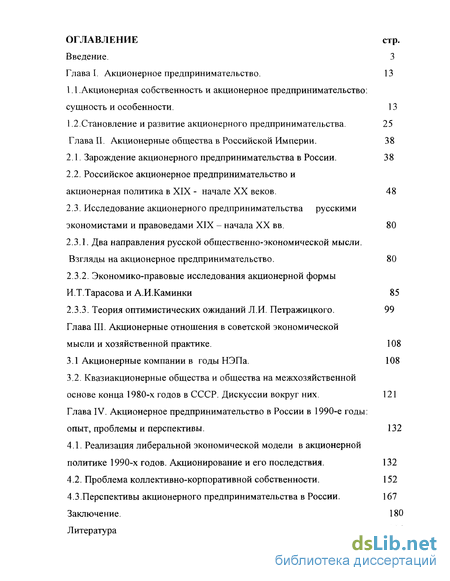 ОГЛАВЛЕНИЕ стр.

Введение. 3

Глава I. Акционерное предпринимательство. 13

1.1.Акционерная собственность и акционерное предпринимательство: сущность и особенности. 13

1.2.Становление и развитие акционерного предпринимательства. 25

Глава II. Акционерные общества в Российской Империи. 38

2.1. Зарождение акционерного предпринимательства в России. 38

2.2. Российское акционерное предпринимательство и акционерная политика в XIX - начале XX веков. 48

2.3. Исследование акционерного предпринимательства русскими экономистами и правоведами XIX – начала XX вв. 80

2.3.1. Два направления русской общественно-экономической мысли. Взгляды на акционерное предпринимательство. 80

2.3.2. Экономико-правовые исследования акционерной формы И.Т.Тарасова и А.И.Каминки 85

2.3.3. Теория оптимистических ожиданий Л.И. Петражицкого. 99

Глава III. Акционерные отношения в советской экономической мысли и хозяйственной практике. 108

3.1 Акционерные компании в годы НЭПа. 108

3.2. Квазиакционерные общества и общества на межхозяйственной основе конца 1980-х годов в СССР. Дискуссии вокруг них. 121

Глава IV. Акционерное предпринимательство в России в 1990-е годы: опыт, проблемы и перспективы. 132

4.1. Реализация либеральной экономической модели в акционерной политике 1990-х годов. Акционирование и его последствия. 132

4.2. Проблема коллективно-корпоративной собственности. 152

4.3.Перспективы акционерного предпринимательства в России. 167

Заключение. 180

Литература

dsLib.net
библиотека диссертаций